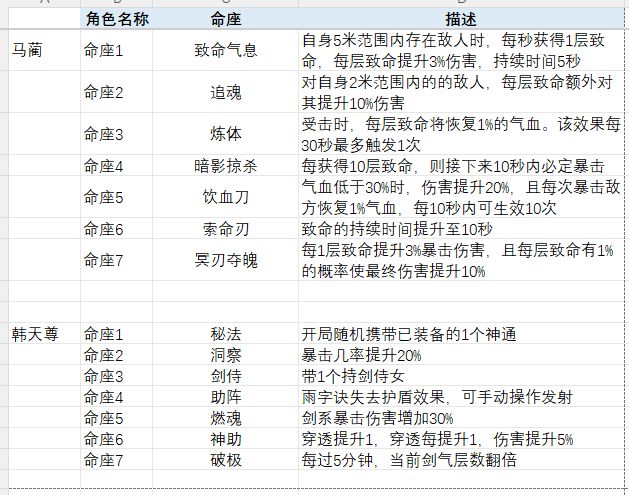 | | 角色名称 | 命座 | 描述 |
|---|---|---|---|
| 马蔺 | 命座1 | 致命气息 | 自身5米范围内存在敌人时，每秒获得1层致命，每层致命提升3%伤害，持续时间5秒 |
| | 命座2 | 追魂 | 对自身2米范围内的的敌人，每层致命额外对其提升10%伤害 |
| | 命座3 | 炼体 | 受击时，每层致命将恢复1%的气血。该效果每30秒最多触发1次 |
| | 命座4 | 暗影掠杀 | 每获得10层致命，则接下来10秒内必定暴击 |
| | 命座5 | 饮血刀 | 气血低于30%时，伤害提升20%，且每次暴击敌方恢复1%气血，每10秒内可生效10次 |
| | 命座6 | 索命刃 | 致命的持续时间提升至10秒 |
| | 命座7 | 冥刃夺魄 | 每1层致命提升3%暴击伤害，且每层致命有1%的概率使最终伤害提升10% |
| | | | |
| 韩天尊 | 命座1 | 秘法 | 开局随机携带已装备的1个神通 |
| | 命座2 | 洞察 | 暴击几率提升20% |
| | 命座3 | 剑侍 | 带1个持剑侍女 |
| | 命座4 | 助阵 | 雨字诀失去护盾效果，可手动操作发射 |
| | 命座5 | 燃魂 | 剑系暴击伤害增加30% |
| | 命座6 | 神助 | 穿透提升1，穿透每提升1，伤害提升5% |
| | 命座7 | 破极 | 每过5分钟，当前剑气层数翻倍 |